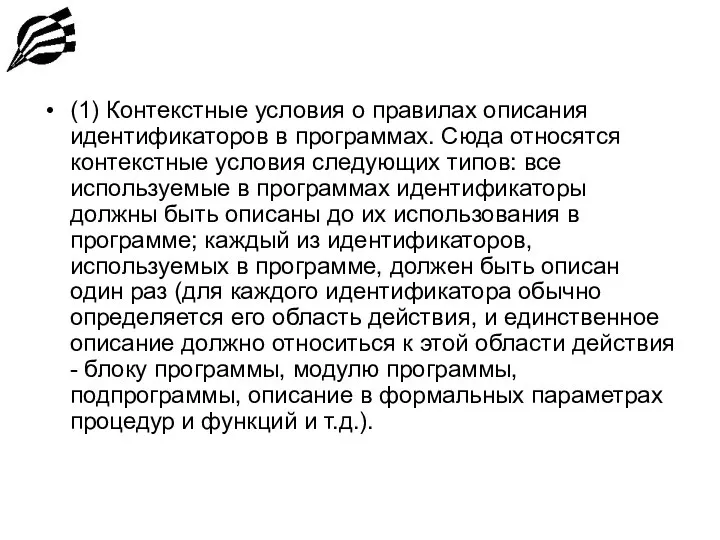 • (1) Контекстные условия о правилах описания идентификаторов в программах. Сюда относятся контекстные условия следующих типов: все используемые в программах идентификаторы должны быть описаны до их использования в программе; каждый из идентификаторов, используемых в программе, должен быть описан один раз (для каждого идентификатора обычно определяется его область действия, и единственное описание должно относиться к этой области действия - блоку программы, модулю программы, подпрограммы, описание в формальных параметрах процедур и функций и т.д.).